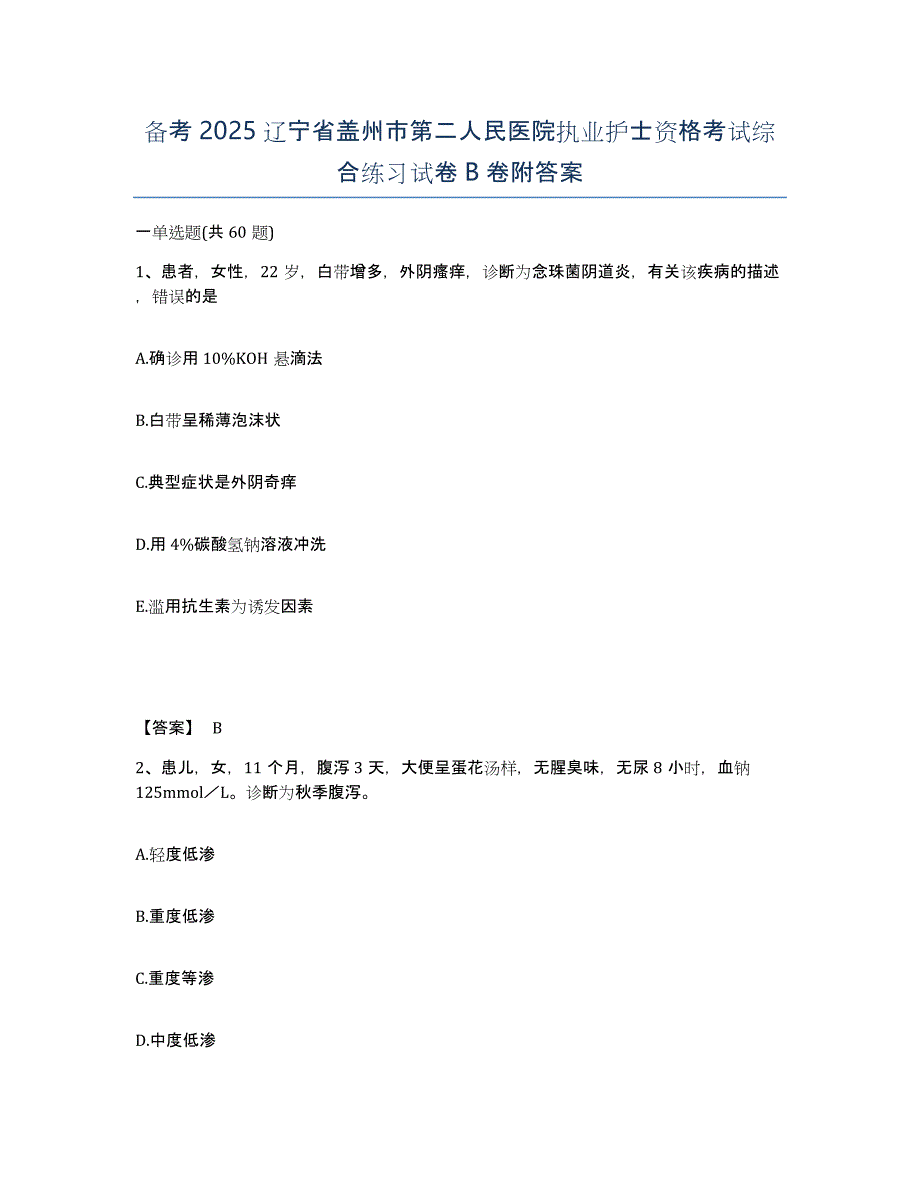 备考2025辽宁省盖州市第二人民医院执业护士资格考试综合练习试卷B卷附答案

一单选题(共60题)

1、患者，女性，22岁，白带增多，外阴瘙痒，诊断为念珠菌阴道炎，有关该疾病的描述，错误的是

A.确诊用10%KOH悬滴法

B.白带呈稀薄泡沫状

C.典型症状是外阴奇痒

D.用4%碳酸氢钠溶液冲洗

E.滥用抗生素为诱发因素

【答案】 B

2、患儿，女，11个月，腹泻3天，大便呈蛋花汤样，无腥臭味，无尿8小时，血钠125mmol／L。诊断为秋季腹泻。

A.轻度低渗

B.重度低渗

C.重度等渗

D.中度低渗